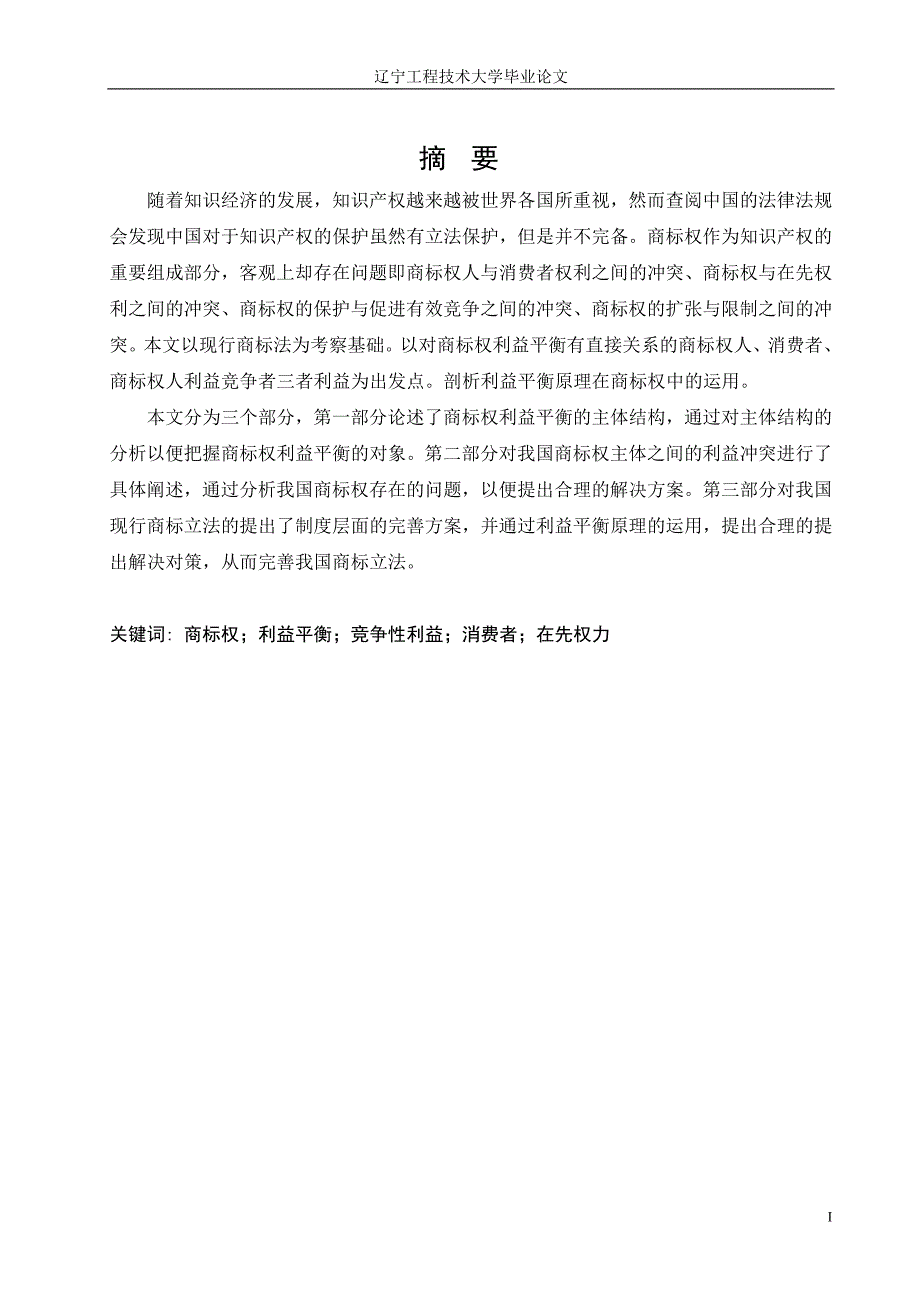 辽宁工程技术大学毕业论文

摘　要

随着知识经济的发展，知识产权越来越被世界各国所重视，然而查阅中国的法律法规会发现中国对于知识产权的保护虽然有立法保护，但是并不完备。商标权作为知识产权的重要组成部分，客观上却存在问题即商标权人与消费者权利之间的冲突、商标权与在先权利之间的冲突、商标权的保护与促进有效竞争之间的冲突、商标权的扩张与限制之间的冲突。本文以现行商标法为考察基础。以对商标权利益平衡有直接关系的商标权人、消费者、商标权人利益竞争者三者利益为出发点。剖析利益平衡原理在商标权中的运用。

本文分为三个部分，第一部分论述了商标权利益平衡的主体结构，通过对主体结构的分析以便把握商标权利益平衡的对象。第二部分对我国商标权主体之间的利益冲突进行了具体阐述，通过分析我国商标权存在的问题，以便提出合理的解决方案。第三部分对我国现行商标立法的提出了制度层面的完善方案，并通过利益平衡原理的运用，提出合理的提出解决对策，从而完善我国商标立法。

关键词: 商标权；利益平衡；竞争性利益；消费者；在先权力

I